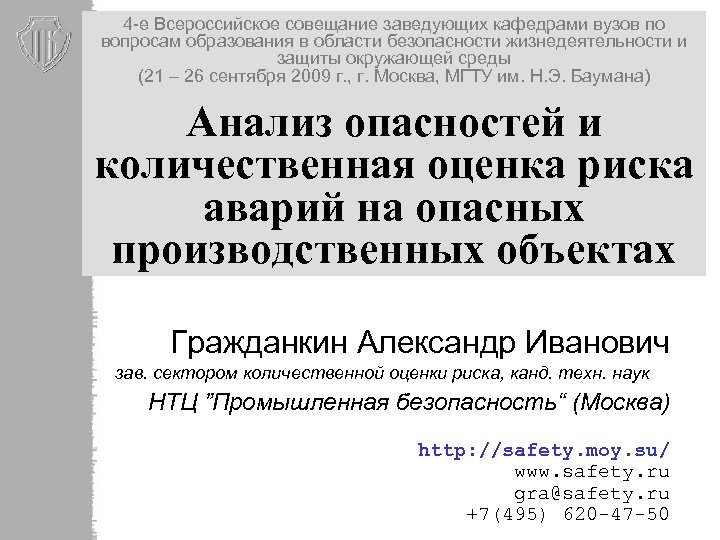 4-е Всероссийское совещание заведующих кафедрами вузов по вопросам образования в области безопасности жизнедеятельности и защиты окружающей среды
(21 – 26 сентября 2009 г., г. Москва, МГТУ им. Н.Э. Баумана)

Анализ опасностей и количественная оценка риска аварий на опасных производственных объектах

Гражданкин Александр Иванович
зав. сектором количественной оценки риска, канд. техн. наук
НТЦ "Промышленная безопасность" (Москва)

http://safety.moy.su/
www.safety.ru
gra@safety.ru
+7(495) 620-47-50